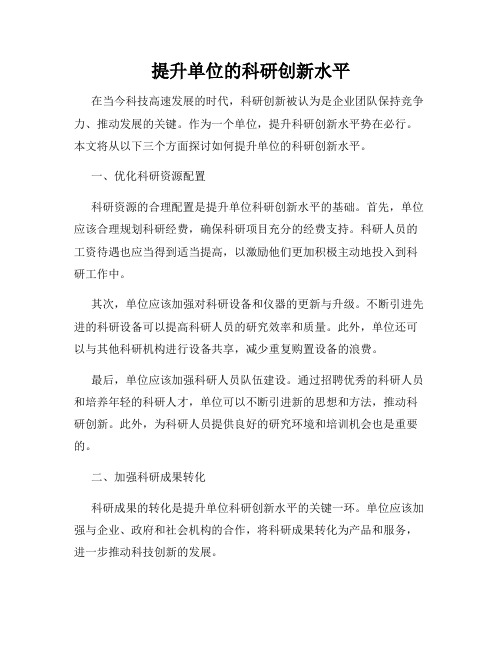 提升单位的科研创新水平

在当今科技高速发展的时代，科研创新被认为是企业团队保持竞争力、推动发展的关键。作为一个单位，提升科研创新水平势在必行。本文将从以下三个方面探讨如何提升单位的科研创新水平。

一、优化科研资源配置

科研资源的合理配置是提升单位科研创新水平的基础。首先，单位应该合理规划科研经费，确保科研项目充分的经费支持。科研人员的工资待遇也应当得到适当提高，以激励他们更加积极主动地投入到科研工作中。

其次，单位应该加强对科研设备和仪器的更新与升级。不断引进先进的科研设备可以提高科研人员的研究效率和质量。此外，单位还可以与其他科研机构进行设备共享，减少重复购置设备的浪费。

最后，单位应该加强科研人员队伍建设。通过招聘优秀的科研人员和培养年轻的科研人才，单位可以不断引进新的思想和方法，推动科研创新。此外，为科研人员提供良好的研究环境和培训机会也是重要的。

二、加强科研成果转化

科研成果的转化是提升单位科研创新水平的关键一环。单位应该加强与企业、政府和社会机构的合作，将科研成果转化为产品和服务，进一步推动科技创新的发展。